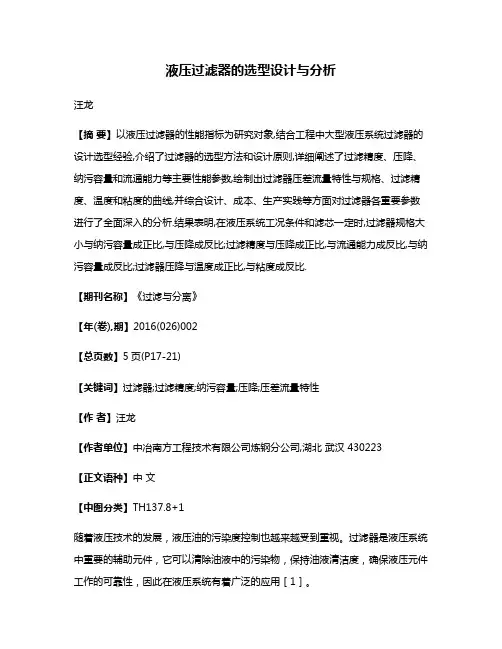 液压过滤器的选型设计与分析

汪龙

【摘 要】以液压过滤器的性能指标为研究对象,结合工程中大型液压系统过滤器的设计选型经验,介绍了过滤器的选型方法和设计原则,详细阐述了过滤精度、压降、纳污容量和流通能力等主要性能参数,绘制出过滤器压差流量特性与规格、过滤精度、温度和粘度的曲线,并综合设计、成本、生产实践等方面对过滤器各重要参数进行了全面深入的分析.结果表明,在液压系统工况条件和滤芯一定时,过滤器规格大小与纳污容量成正比,与压降成反比;过滤精度与压降成正比,与流通能力成反比,与纳污容量成反比;过滤器压降与温度成正比,与粘度成反比.

【期刊名称】《过滤与分离》

【年(卷),期】2016(026)002

【总页数】5页(P17-21)

【关键词】过滤器;过滤精度;纳污容量;压降;压差流量特性

【作 者】汪龙

【作者单位】中冶南方工程技术有限公司炼钢分公司,湖北 武汉 430223

【正文语种】中 文

【中图分类】TH137.8+1

随着液压技术的发展，液压油的污染度控制也越来越受到重视。过滤器是液压系统中重要的辅助元件，它可以清除油液中的污染物，保持油液清洁度，确保液压元件工作的可靠性，因此在液压系统有着广泛的应用［1］。